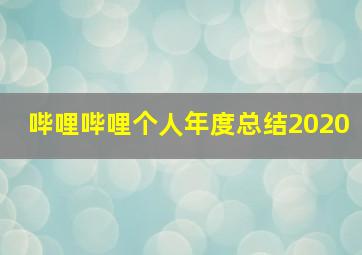 哔哩哔哩个人年度总结2020